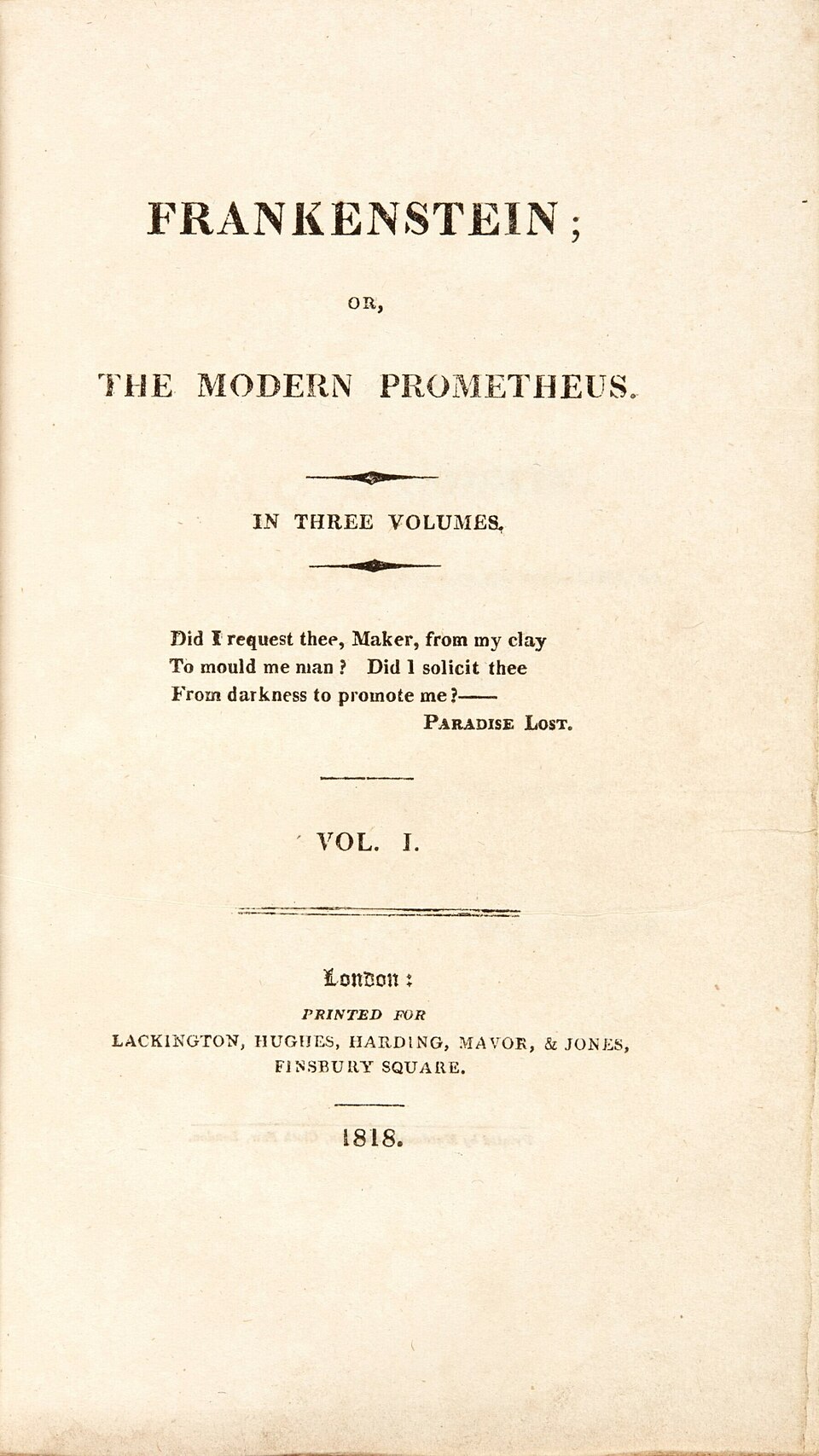 FRANKENSTEIN;

OR,

THE MODERN PROMETHEUS.

IN THREE VOLUMES.

Did I request thee, Maker, from my clay
To mould me man? Did I solicit thee
From darkness to promote me?——
PARADISE LOST.

VOL. I.

London:
PRINTED FOR
LACKINGTON, HUGHES, HARDING, MAVOR, & JONES,
FINSBURY SQUARE.

1818.